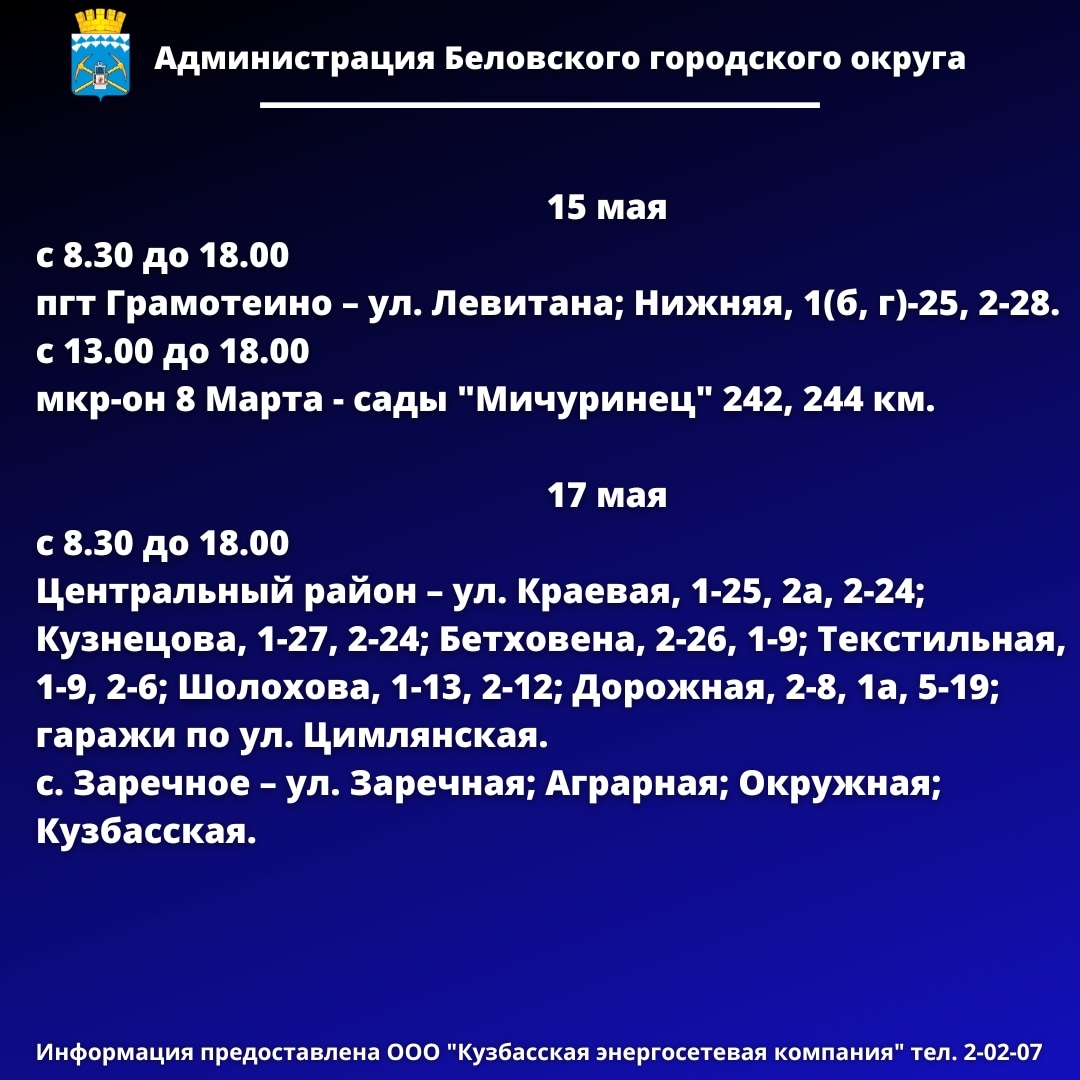 Администрация Беловского городского округа

15 мая

с 8.30 до 18.00
пгт Грамотеино – ул. Левитана; Нижняя, 1(б, г)-25, 2-28.
с 13.00 до 18.00
мкр-он 8 Марта - сады "Мичуринец" 242, 244 км.

17 мая

с 8.30 до 18.00
Центральный район – ул. Краевая, 1-25, 2а, 2-24; Кузнецова, 1-27, 2-24; Бетховена, 2-26, 1-9; Текстильная, 1-9, 2-6; Шолохова, 1-13, 2-12; Дорожная, 2-8, 1а, 5-19; гаражи по ул. Цимлянская.
с. Заречное – ул. Заречная; Аграрная; Окружная; Кузбасская.

Информация предоставлена ООО "Кузбасская энергосетевая компания" тел. 2-02-07